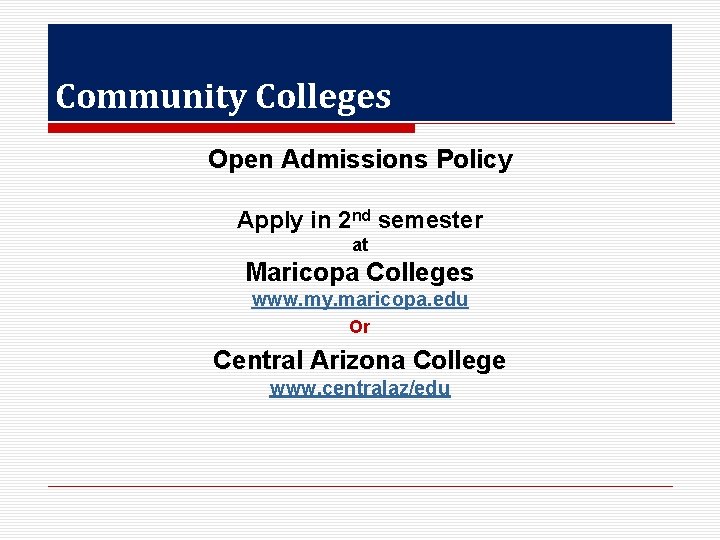 Community Colleges

Open Admissions Policy

Apply in 2nd semester
at
Maricopa Colleges
www.my.maricopa.edu
Or
Central Arizona College
www.centralaz/edu